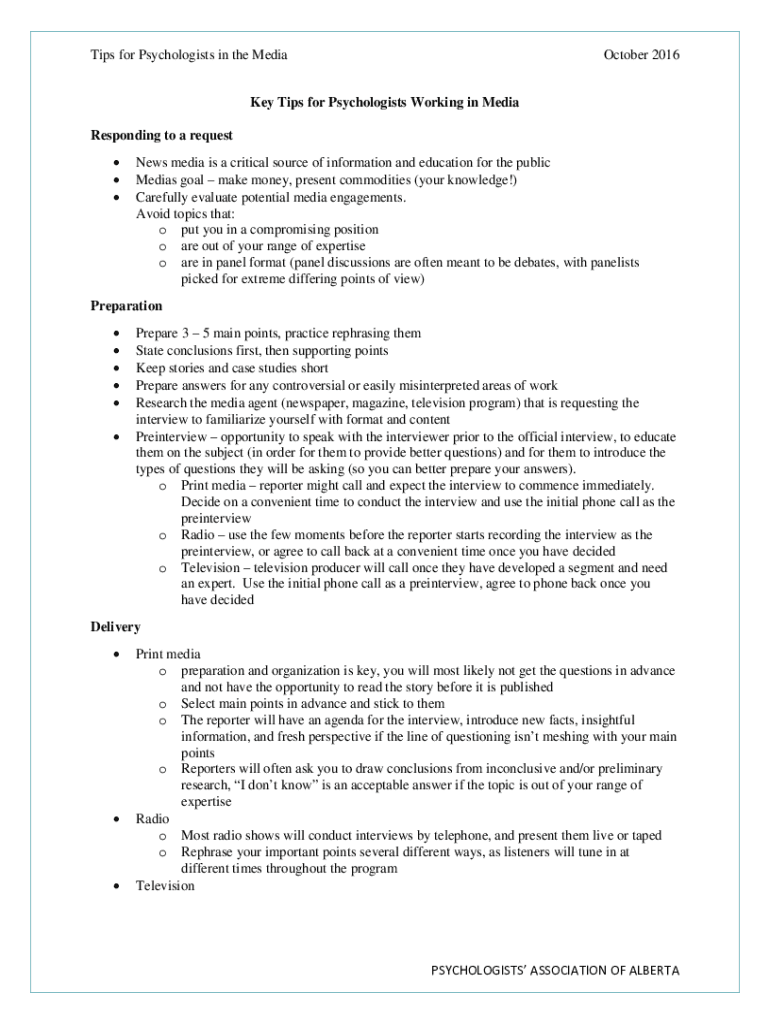 Tips for Psychologists in the Media October 2016

Key Tips for Psychologists Working in Media

Responding to a request

• News media is a critical source of information and education for the public
• Medias goal – make money, present commodities (your knowledge!)
• Carefully evaluate potential media engagements.
Avoid topics that:
o put you in a compromising position
o are out of your range of expertise
o are in panel format (panel discussions are often meant to be debates, with panelists picked for extreme differing points of view)

Preparation

• Prepare 3 – 5 main points, practice rephrasing them
• State conclusions first, then supporting points
• Keep stories and case studies short
• Prepare answers for any controversial or easily misinterpreted areas of work
• Research the media agent (newspaper, magazine, television program) that is requesting the interview to familiarize yourself with format and content
• Preinterview – opportunity to speak with the interviewer prior to the official interview, to educate them on the subject (in order for them to provide better questions) and for them to introduce the types of questions they will be asking (so you can better prepare your answers).
o Print media – reporter might call and expect the interview to commence immediately. Decide on a convenient time to conduct the interview and use the initial phone call as the preinterview
o Radio – use the few moments before the reporter starts recording the interview as the preinterview, or agree to call back at a convenient time once you have decided
o Television – television producer will call once they have developed a segment and need an expert. Use the initial phone call as a preinterview, agree to phone back once you have decided

Delivery

• Print media
o preparation and organization is key, you will most likely not get the questions in advance and not have the opportunity to read the story before it is published
o Select main points in advance and stick to them
o The reporter will have an agenda for the interview, introduce new facts, insightful information, and fresh perspective if the line of questioning isn't meshing with your main points
o Reporters will often ask you to draw conclusions from inconclusive and/or preliminary research, "I don't know" is an acceptable answer if the topic is out of your range of expertise
• Radio
o Most radio shows will conduct interviews by telephone, and present them live or taped
o Rephrase your important points several different ways, as listeners will tune in at different times throughout the program
• Television

PSYCHOLOGISTS' ASSOCIATION OF ALBERTA